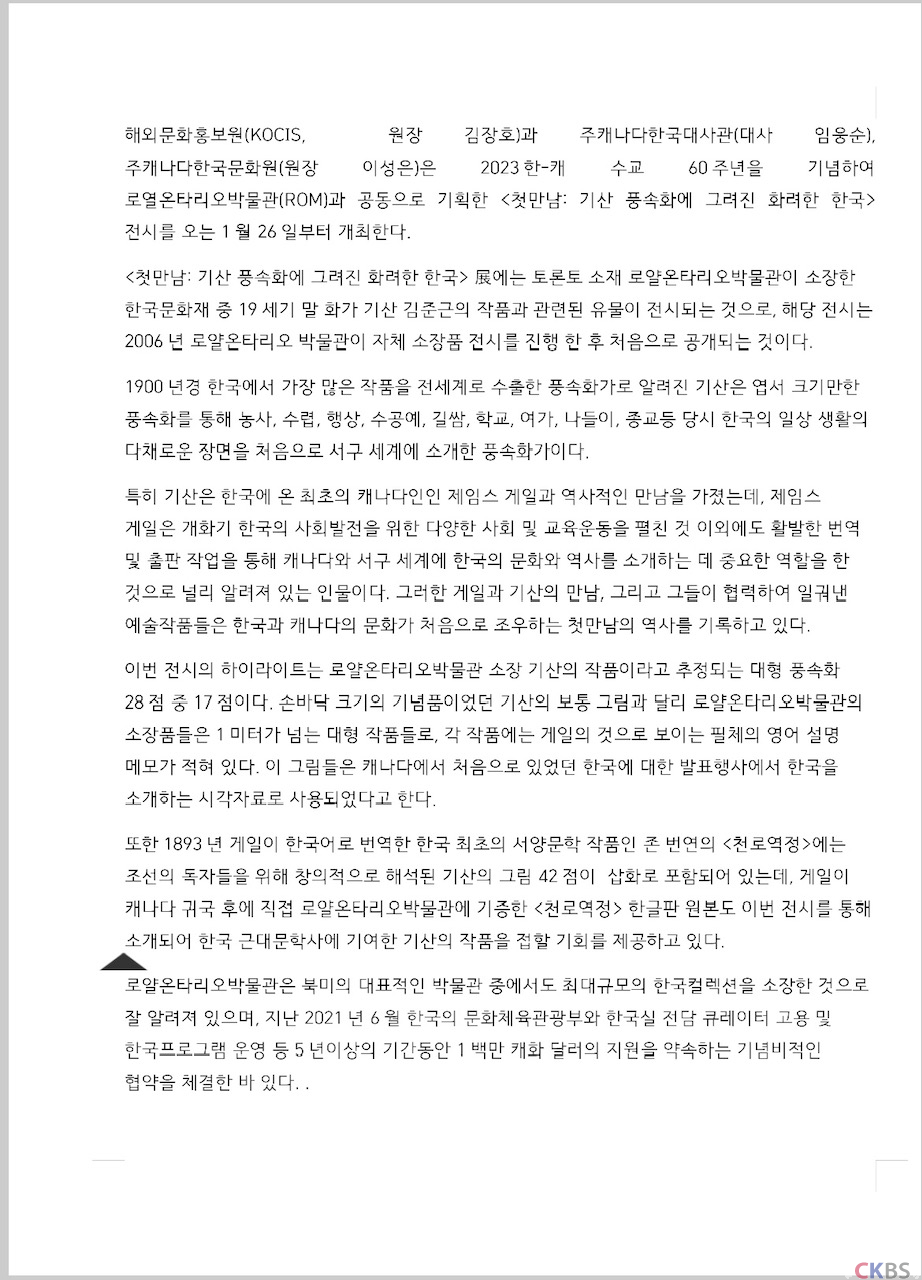 해외문화홍보원(KOCIS, 원장 김장호)과 주캐나다한국대사관(대사 임웅순), 주캐나다한국문화원(원장 이성은)은 2023 한-캐 수교 60 주년을 기념하여 로열온타리오박물관(ROM)과 공동으로 기획한 <첫만남: 기산 풍속화에 그려진 화려한 한국> 전시를 오는 1 월 26 일부터 개최한다.

<첫만남: 기산 풍속화에 그려진 화려한 한국> 展에는 토론토 소재 로얄온타리오박물관이 소장한 한국문화재 중 19 세기 말 화가 기산 김준근의 작품과 관련된 유물이 전시되는 것으로, 해당 전시는 2006 년 로얄온타리오 박물관이 자체 소장품 전시를 진행 한 후 처음으로 공개되는 것이다.

1900 년경 한국에서 가장 많은 작품을 전세계로 수출한 풍속화가로 알려진 기산은 엽서 크기만한 풍속화를 통해 농사, 수렵, 행상, 수공예, 길쌈, 학교, 여가, 나들이, 종교등 당시 한국의 일상 생활의 다채로운 장면을 처음으로 서구 세계에 소개한 풍속화가이다.

특히 기산은 한국에 온 최초의 캐나다인인 제임스 게일과 역사적인 만남을 가졌는데, 제임스 게일은 개화기 한국의 사회발전을 위한 다양한 사회 및 교육운동을 펼친 것 이외에도 활발한 번역 및 출판 작업을 통해 캐나다와 서구 세계에 한국의 문화와 역사를 소개하는 데 중요한 역할을 한 것으로 널리 알려져 있는 인물이다. 그러한 게일과 기산의 만남, 그리고 그들이 협력하여 일궈낸 예술작품들은 한국과 캐나다의 문화가 처음으로 조우하는 첫만남의 역사를 기록하고 있다.

이번 전시의 하이라이트는 로얄온타리오박물관 소장 기산의 작품이라고 추정되는 대형 풍속화 28 점 중 17 점이다. 손바닥 크기의 기념품이었던 기산의 보통 그림과 달리 로얄온타리오박물관의 소장품들은 1 미터가 넘는 대형 작품들로, 각 작품에는 게일의 것으로 보이는 필체의 영어 설명 메모가 적혀 있다. 이 그림들은 캐나다에서 처음으로 있었던 한국에 대한 발표행사에서 한국을 소개하는 시각자료로 사용되었다고 한다.

또한 1893 년 게일이 한국어로 번역한 한국 최초의 서양문학 작품인 존 번연의 <천로역정>에는 조선의 독자들을 위해 창의적으로 해석된 기산의 그림 42 점이 삽화로 포함되어 있는데, 게일이 캐나다 귀국 후에 직접 로얄온타리오박물관에 기증한 <천로역정> 한글판 원본도 이번 전시를 통해 소개되어 한국 근대문학사에 기여한 기산의 작품을 접할 기회를 제공하고 있다.

로얄온타리오박물관은 북미의 대표적인 박물관 중에서도 최대규모의 한국컬렉션을 소장한 것으로 잘 알려져 있으며, 지난 2021 년 6 월 한국의 문화체육관광부와 한국실 전담 큐레이터 고용 및 한국프로그램 운영 등 5 년이상의 기간동안 1 백만 캐화 달러의 지원을 약속하는 기념비적인 협약을 체결한 바 있다. .

CKBS